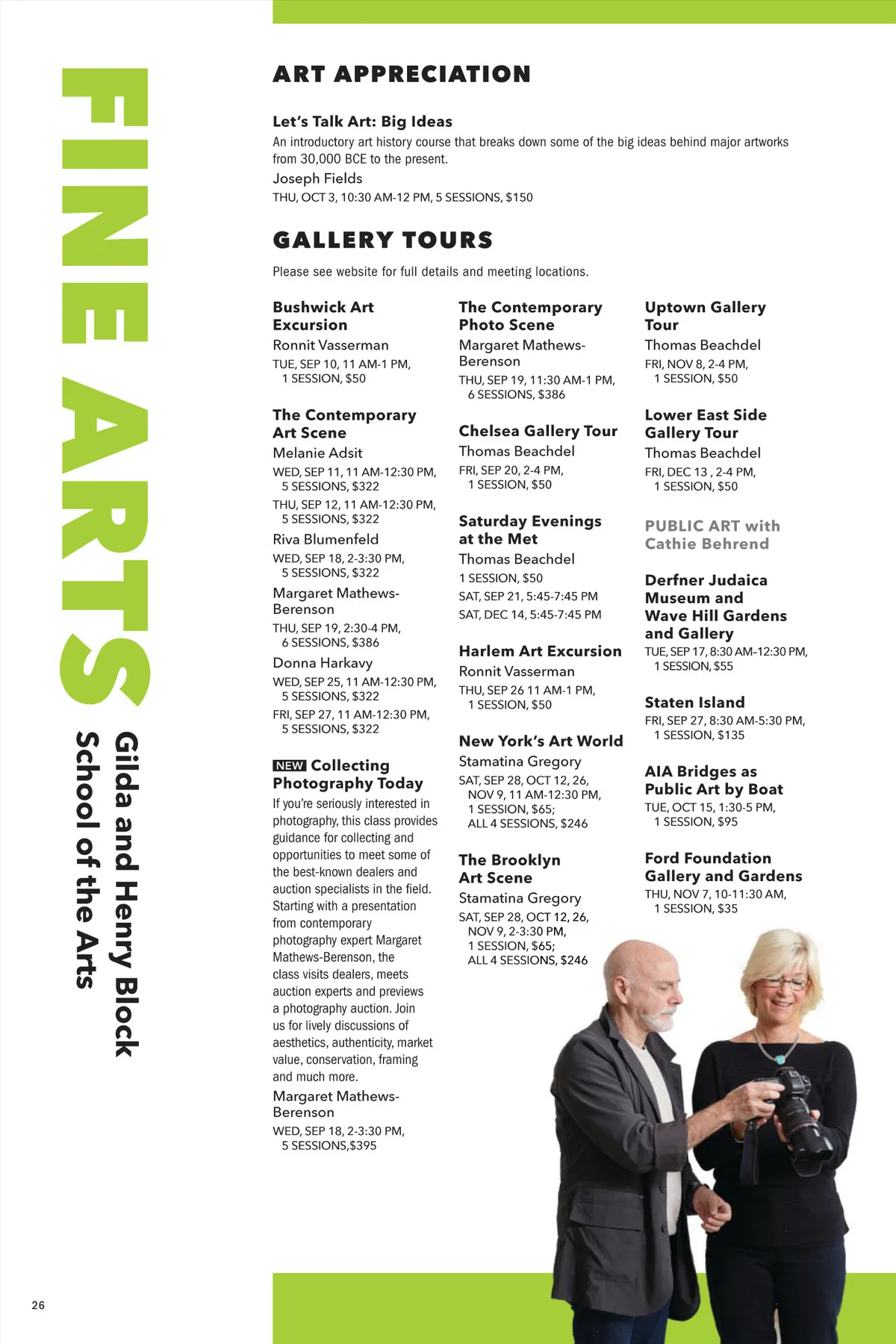 FINE ARTS
Gilda and Henry Block School of the Arts

ART APPRECIATION

Let's Talk Art: Big Ideas
An introductory art history course that breaks down some of the big ideas behind major artworks from 30,000 BCE to the present.
Joseph Fields
THU, OCT 3, 10:30 AM-12 PM, 5 SESSIONS, $150

GALLERY TOURS

Please see website for full details and meeting locations.

Bushwick Art Excursion
Ronnit Vasserman
TUE, SEP 10, 11 AM-1 PM, 1 SESSION, $50

The Contemporary Art Scene
Melanie Adsit
WED, SEP 11, 11 AM-12:30 PM, 5 SESSIONS, $322
THU, SEP 12, 11 AM-12:30 PM, 5 SESSIONS, $322
Riva Blumenfeld
WED, SEP 18, 2-3:30 PM, 5 SESSIONS, $322
Margaret Mathews-Berenson
THU, SEP 19, 2:30-4 PM, 6 SESSIONS, $386
Donna Harkavy
WED, SEP 25, 11 AM-12:30 PM, 5 SESSIONS, $322
FRI, SEP 27, 11 AM-12:30 PM, 5 SESSIONS, $322

NEW Collecting Photography Today
If you're seriously interested in photography, this class provides guidance for collecting and opportunities to meet some of the best-known dealers and auction specialists in the field. Starting with a presentation from contemporary photography expert Margaret Mathews-Berenson, the class visits dealers, meets auction experts and previews a photography auction. Join us for lively discussions of aesthetics, authenticity, market value, conservation, framing and much more.
Margaret Mathews-Berenson
WED, SEP 18, 2-3:30 PM, 5 SESSIONS,$395

The Contemporary Photo Scene
Margaret Mathews-Berenson
THU, SEP 19, 11:30 AM-1 PM, 6 SESSIONS, $386

Chelsea Gallery Tour
Thomas Beachdel
FRI, SEP 20, 2-4 PM, 1 SESSION, $50

Saturday Evenings at the Met
Thomas Beachdel
1 SESSION, $50
SAT, SEP 21, 5:45-7:45 PM
SAT, DEC 14, 5:45-7:45 PM

Harlem Art Excursion
Ronnit Vasserman
THU, SEP 26 11 AM-1 PM, 1 SESSION, $50

New York's Art World
Stamatina Gregory
SAT, SEP 28, OCT 12, 26, NOV 9, 11 AM-12:30 PM, 1 SESSION, $65; ALL 4 SESSIONS, $246

The Brooklyn Art Scene
Stamatina Gregory
SAT, SEP 28, OCT 12, 26, NOV 9, 2-3:30 PM, 1 SESSION, $65; ALL 4 SESSIONS, $246

Uptown Gallery Tour
Thomas Beachdel
FRI, NOV 8, 2-4 PM, 1 SESSION, $50

Lower East Side Gallery Tour
Thomas Beachdel
FRI, DEC 13 , 2-4 PM, 1 SESSION, $50

PUBLIC ART with Cathie Behrend

Derfner Judaica Museum and Wave Hill Gardens and Gallery
TUE, SEP 17, 8:30 AM-12:30 PM, 1 SESSION, $55

Staten Island
FRI, SEP 27, 8:30 AM-5:30 PM, 1 SESSION, $135

AIA Bridges as Public Art by Boat
TUE, OCT 15, 1:30-5 PM, 1 SESSION, $95

Ford Foundation Gallery and Gardens
THU, NOV 7, 10-11:30 AM, 1 SESSION, $35

26